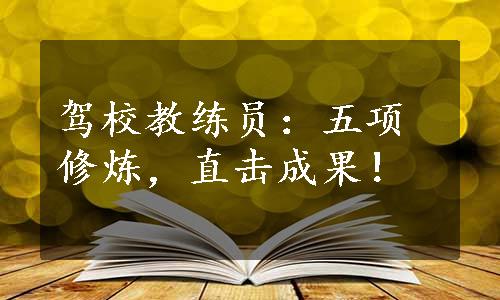 驾校教练员：五项修炼，直击成果！